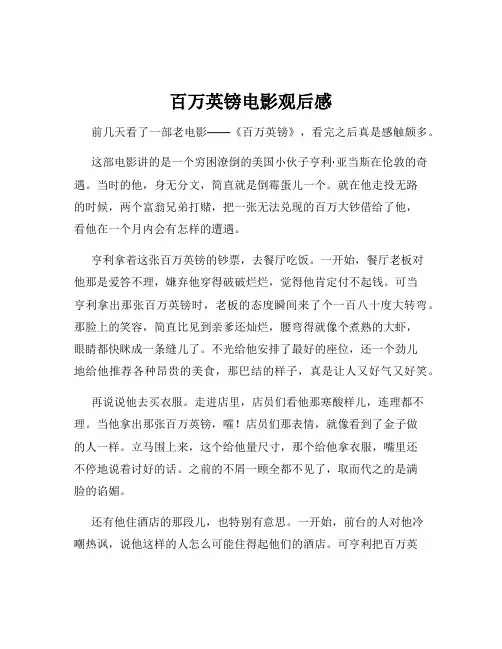 百万英镑电影观后感

前几天看了一部老电影——《百万英镑》，看完之后真是感触颇多。

这部电影讲的是一个穷困潦倒的美国小伙子亨利·亚当斯在伦敦的奇遇。当时的他，身无分文，简直就是倒霉蛋儿一个。就在他走投无路的时候，两个富翁兄弟打赌，把一张无法兑现的百万大钞借给了他，看他在一个月内会有怎样的遭遇。

亨利拿着这张百万英镑的钞票，去餐厅吃饭。一开始，餐厅老板对他那是爱答不理，嫌弃他穿得破破烂烂，觉得他肯定付不起钱。可当亨利拿出那张百万英镑时，老板的态度瞬间来了个一百八十度大转弯。那脸上的笑容，简直比见到亲爹还灿烂，腰弯得就像个煮熟的大虾，眼睛都快眯成一条缝儿了。不光给他安排了最好的座位，还一个劲儿地给他推荐各种昂贵的美食，那巴结的样子，真是让人又好气又好笑。

再说说他去买衣服。走进店里，店员们看他那寒酸样儿，连理都不理。当他拿出那张百万英镑，嚯！店员们那表情，就像看到了金子做的人一样。立马围上来，这个给他量尺寸，那个给他拿衣服，嘴里还不停地说着讨好的话。之前的不屑一顾全都不见了，取而代之的是满脸的谄媚。

还有他住酒店的那段儿，也特别有意思。一开始，前台的人对他冷嘲热讽，说他这样的人怎么可能住得起他们的酒店。可亨利把百万英